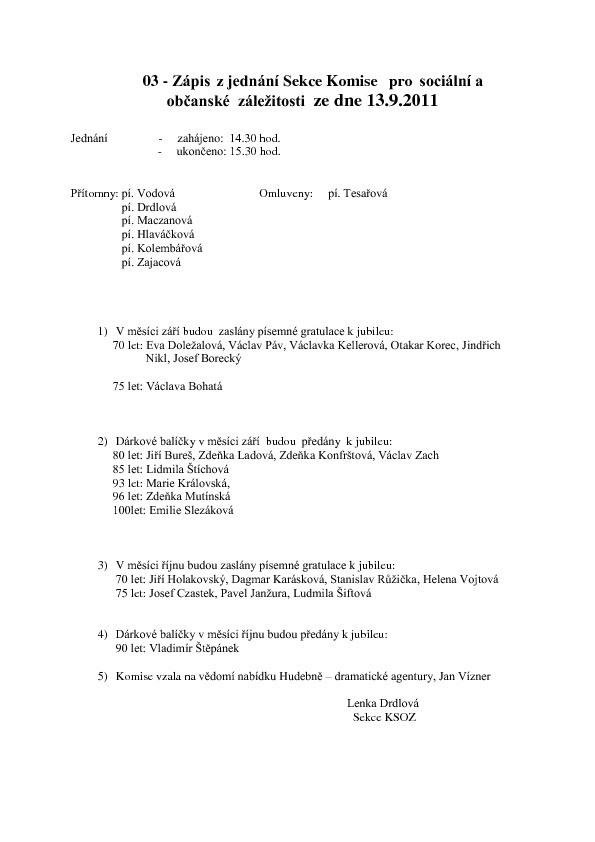 03 - Zápis z jednání Sekce Komise pro sociální a občanské záležitosti ze dne 13.9.2011

Jednání - zahájeno: 14.30 hod.
- ukončeno: 15.30 hod.

Přítomny: pí. Vodová
pí. Drdlová
pí. Maczanová
pí. Hlaváčková
pí. Kolembářová
pí. Zajacová

Omluveny: pí. Tesařová

1) V měsíci září budou zaslány písemné gratulace k jubileu:
70 let: Eva Doležalová, Václav Páv, Václavka Kellerová, Otakar Korec, Jindřich Nikl, Josef Borecký

75 let: Václava Bohatá

2) Dárkové balíčky v měsíci září budou předány k jubileu:
80 let: Jiří Bureš, Zdeňka Ladová, Zdeňka Konfrštová, Václav Zach
85 let: Lidmila Štíchová
93 let: Marie Královská,
96 let: Zdeňka Mutínská
100let: Emilie Slezáková

3) V měsíci říjnu budou zaslány písemné gratulace k jubileu:
70 let: Jiří Holakovský, Dagmar Karásková, Stanislav Růžička, Helena Vojtová
75 let: Josef Czastek, Pavel Janžura, Ludmila Šiftová

4) Dárkové balíčky v měsíci říjnu budou předány k jubileu:
90 let: Vladimír Štěpánek

5) Komise vzala na vědomí nabídku Hudebně – dramatické agentury, Jan Vízner

Lenka Drdlová
Sekce KSOZ